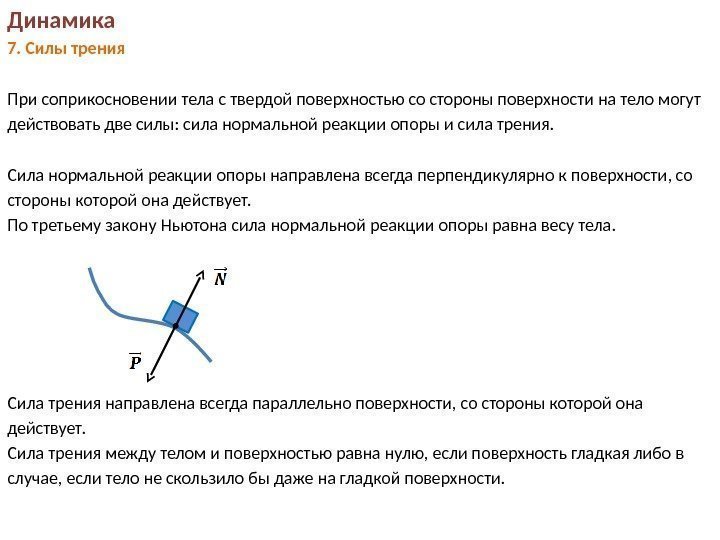 Динамика
7. Силы трения

При соприкосновении тела с твердой поверхностью со стороны поверхности на тело могут действовать две силы: сила нормальной реакции опоры и сила трения.

Сила нормальной реакции опоры направлена всегда перпендикулярно к поверхности, со стороны которой она действует.
По третьему закону Ньютона сила нормальной реакции опоры равна весу тела.

$\vec{N}$

$\vec{P}$

Сила трения направлена всегда параллельно поверхности, со стороны которой она действует.
Сила трения между телом и поверхностью равна нулю, если поверхность гладкая либо в случае, если тело не скользило бы даже на гладкой поверхности.